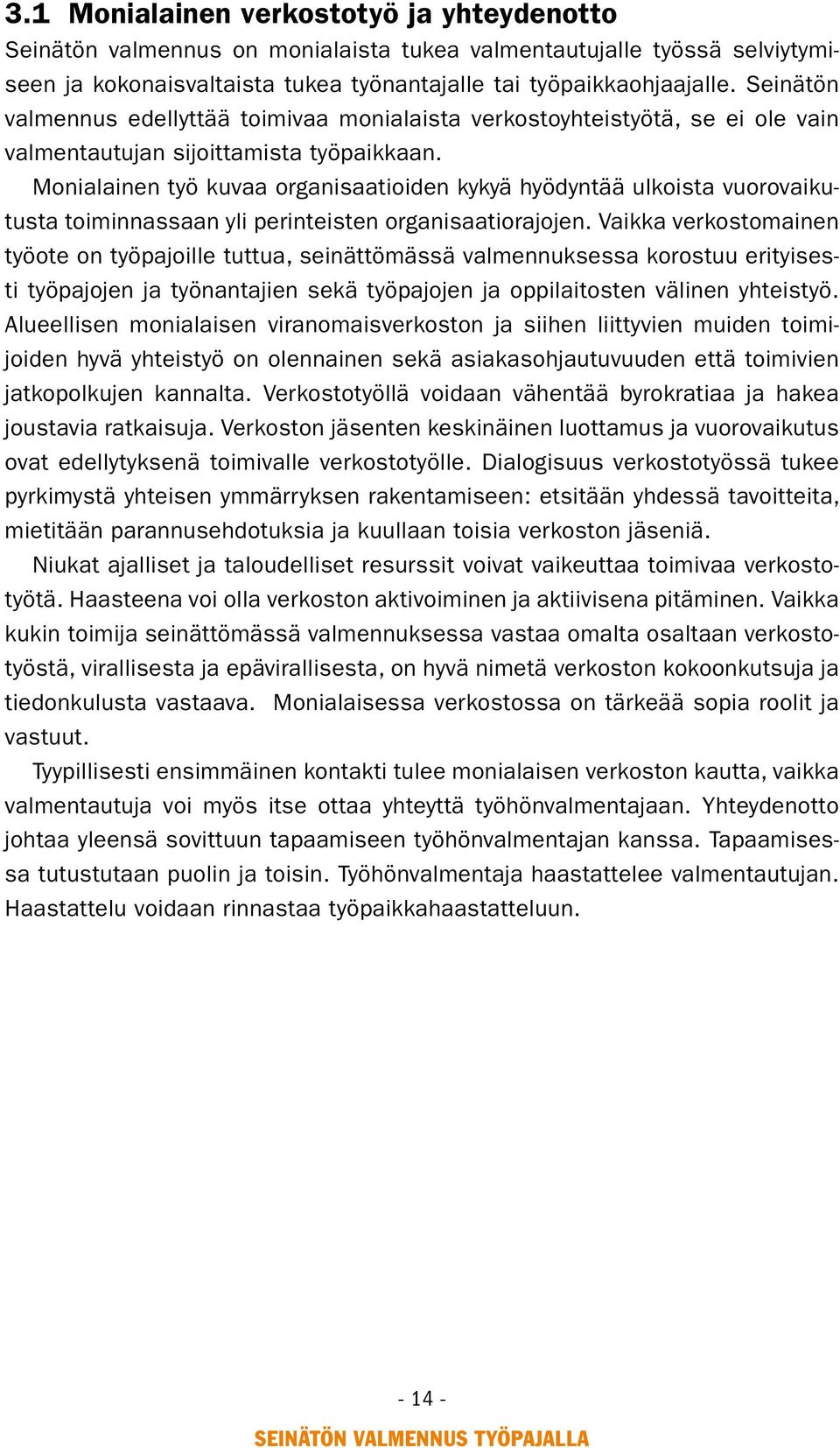 3.1 Monialainen verkostotyö ja yhteydenotto

Seinätön valmennus on monialaista tukea valmentautujalle työssä selviytymiseen ja kokonaisvaltaista tukea työnantajalle tai työpaikkaohjaajalle. Seinätön valmennus edellyttää toimivaa monialaista verkostoyhteistyötä, se ei ole vain valmentautujan sijoittamista työpaikkaan.

Monialainen työ kuvaa organisaatioiden kykyä hyödyntää ulkoista vuorovaikutusta toiminnassaan yli perinteisten organisaatiorajojen. Vaikka verkostomainen työote on työpajoille tuttua, seinättömässä valmennuksessa korostuu erityisesti työpajojen ja työnantajien sekä työpajojen ja oppilaitosten välinen yhteistyö. Alueellisen monialaisen viranomaisverkoston ja siihen liittyvien muiden toimijoiden hyvä yhteistyö on olennainen sekä asiakasohjautuvuuden että toimivien jatkopolkujen kannalta. Verkostotyöllä voidaan vähentää byrokratiaa ja hakea joustavia ratkaisuja. Verkoston jäsenten keskinäinen luottamus ja vuorovaikutus ovat edellytyksenä toimivalle verkostotyölle. Dialogisuus verkostotyössä tukee pyrkimystä yhteisen ymmärryksen rakentamiseen: etsitään yhdessä tavoitteita, mietitään parannusehdotuksia ja kuullaan toisia verkoston jäseniä.

Niukat ajalliset ja taloudelliset resurssit voivat vaikeuttaa toimivaa verkostotyötä. Haasteena voi olla verkoston aktivoiminen ja aktiivisena pitäminen. Vaikka kukin toimija seinättömässä valmennuksessa vastaa omalta osaltaan verkostotyöstä, virallisesta ja epävirallisesta, on hyvä nimetä verkoston kokoonkutsuja ja tiedonkulusta vastaava. Monialaisessa verkostossa on tärkeää sopia roolit ja vastuut.

Tyypillisesti ensimmäinen kontakti tulee monialaisen verkoston kautta, vaikka valmentautuja voi myös itse ottaa yhteyttä työhönvalmentajaan. Yhteydenotto johtaa yleensä sovittuun tapaamiseen työhönvalmentajan kanssa. Tapaamisessa tutustutaan puolin ja toisin. Työhönvalmentaja haastattelee valmentautujan. Haastattelu voidaan rinnastaa työpaikkahaastatteluun.

- 14 -

SEINÄTÖN VALMENNUS TYÖPAJALLA